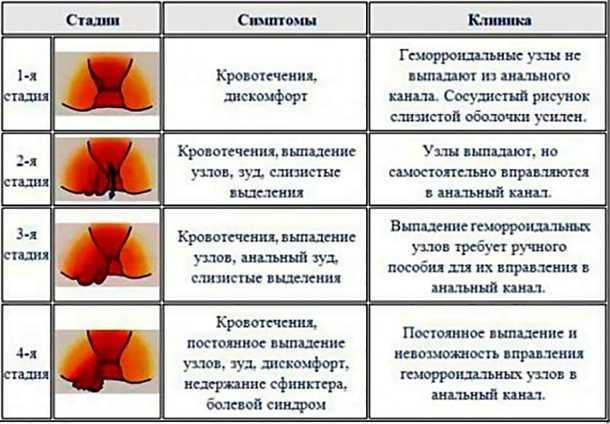 | Стадии | Симптомы | Клиника |
|---|---|---|
| 1-я стадия | Кровотечения, дискомфорт | Геморроидальные узлы не выпадают из анального канала. Сосудистый рисунок слизистой оболочки усилен. |
| 2-я стадия | Кровотечения, выпадение узлов, зуд, слизистые выделения | Узлы выпадают, но самостоятельно вправляются в анальный канал. |
| 3-я стадия | Кровотечения, выпадение узлов, анальный зуд, слизистые выделения | Выпадение геморроидальных узлов требует ручного пособия для их вправления в анальный канал. |
| 4-я стадия | Кровотечения, постоянное выпадение узлов, зуд, дискомфорт, недержание сфинктера, болевой синдром | Постоянное выпадение и невозможность вправления геморроидальных узлов в анальный канал. |